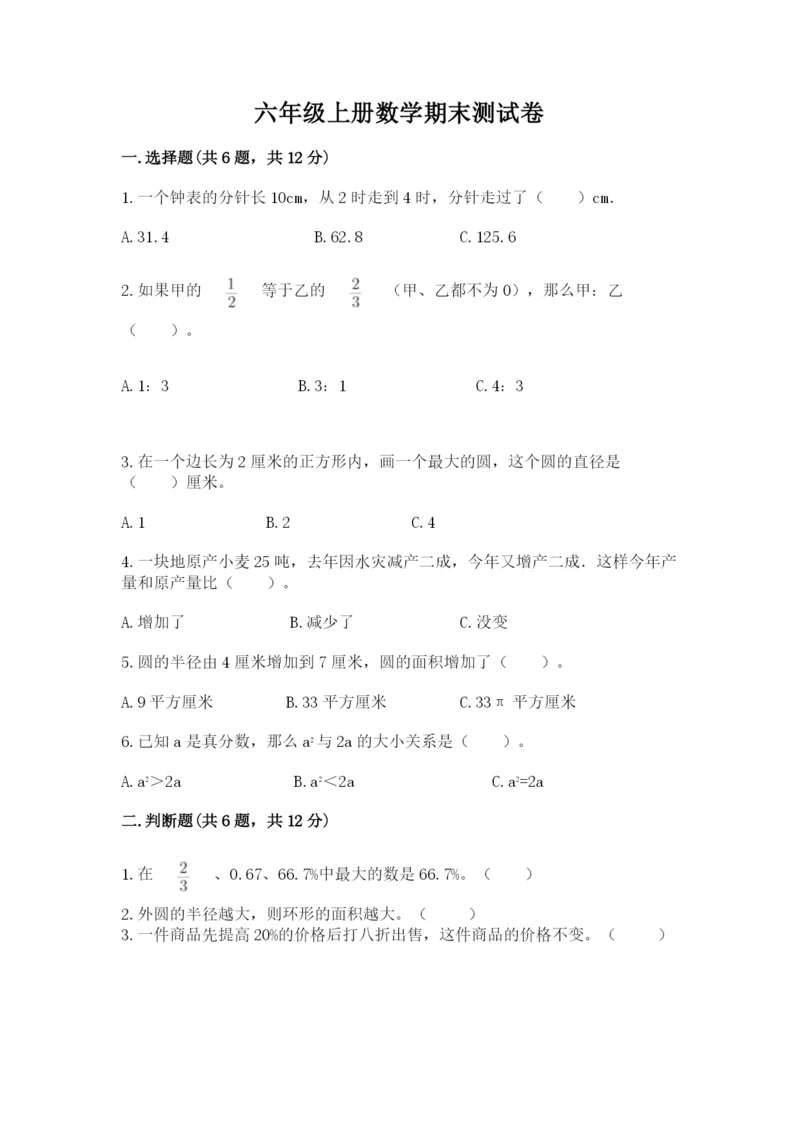 六年级上册数学期末测试卷

一.选择题(共6题，共12分)

1.一个钟表的分针长10cm，从2时走到4时，分针走过了（　　）cm.

A.31.4　　　　B.62.8　　　　C.125.6

2.如果甲的 $\frac{1}{2}$ 等于乙的 $\frac{2}{3}$ （甲、乙都不为0），那么甲：乙（　　）。

A.1：3　　　　B.3：1　　　　C.4：3

3.在一个边长为2厘米的正方形内，画一个最大的圆，这个圆的直径是（　　）厘米。

A.1　　　　B.2　　　　C.4

4.一块地原产小麦25吨，去年因水灾减产二成，今年又增产二成.这样今年产量和原产量比（　　）。

A.增加了　　　　B.减少了　　　　C.没变

5.圆的半径由4厘米增加到7厘米，圆的面积增加了（　　）。

A.9平方厘米　　　　B.33平方厘米　　　　C.33π 平方厘米

6.已知a是真分数，那么$a^2$与2a的大小关系是（　　）。

A.$a^2$＞2a　　　　B.$a^2$＜2a　　　　C.$a^2$=2a

二.判断题(共6题，共12分)

1.在 $\frac{2}{3}$ 、0.67、66.7%中最大的数是66.7%。（　　）

2.外圆的半径越大，则环形的面积越大。（　　）

3.一件商品先提高20%的价格后打八折出售，这件商品的价格不变。（　　）